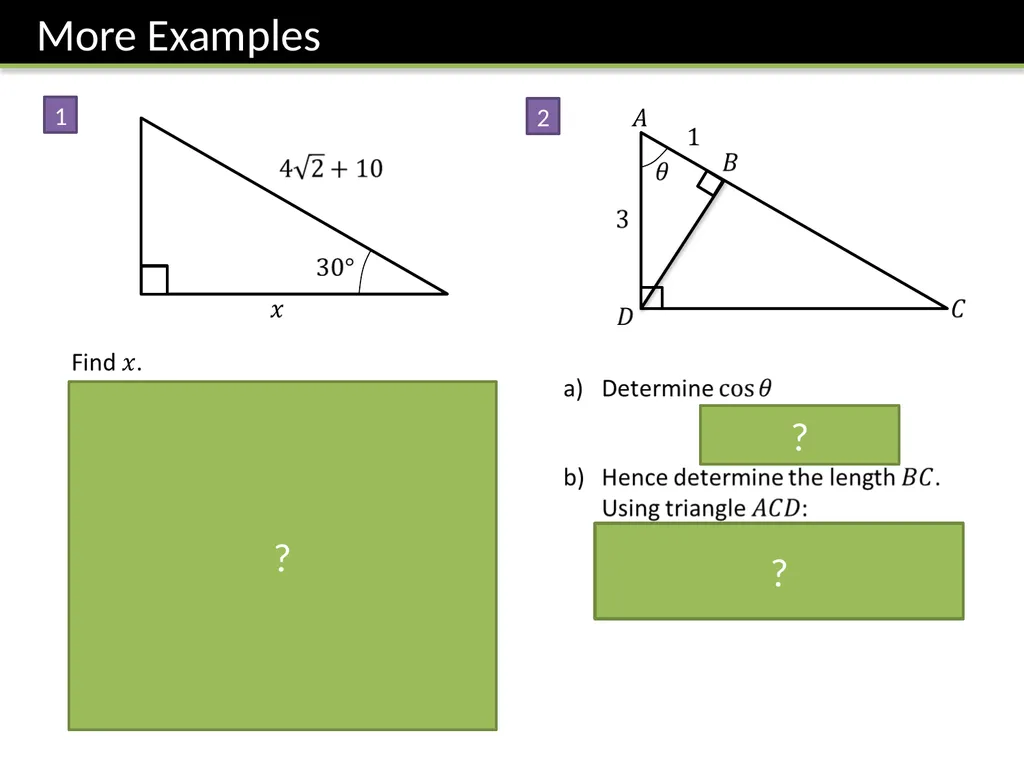 More Examples

1

$4\sqrt{2} + 10$

$30°$

$x$

Find $x$.

?

2

$A$

1

$B$

$\theta$

3

$D$

$C$

a) Determine $\cos\theta$

?

b) Hence determine the length $BC$.
Using triangle $ACD$:

?